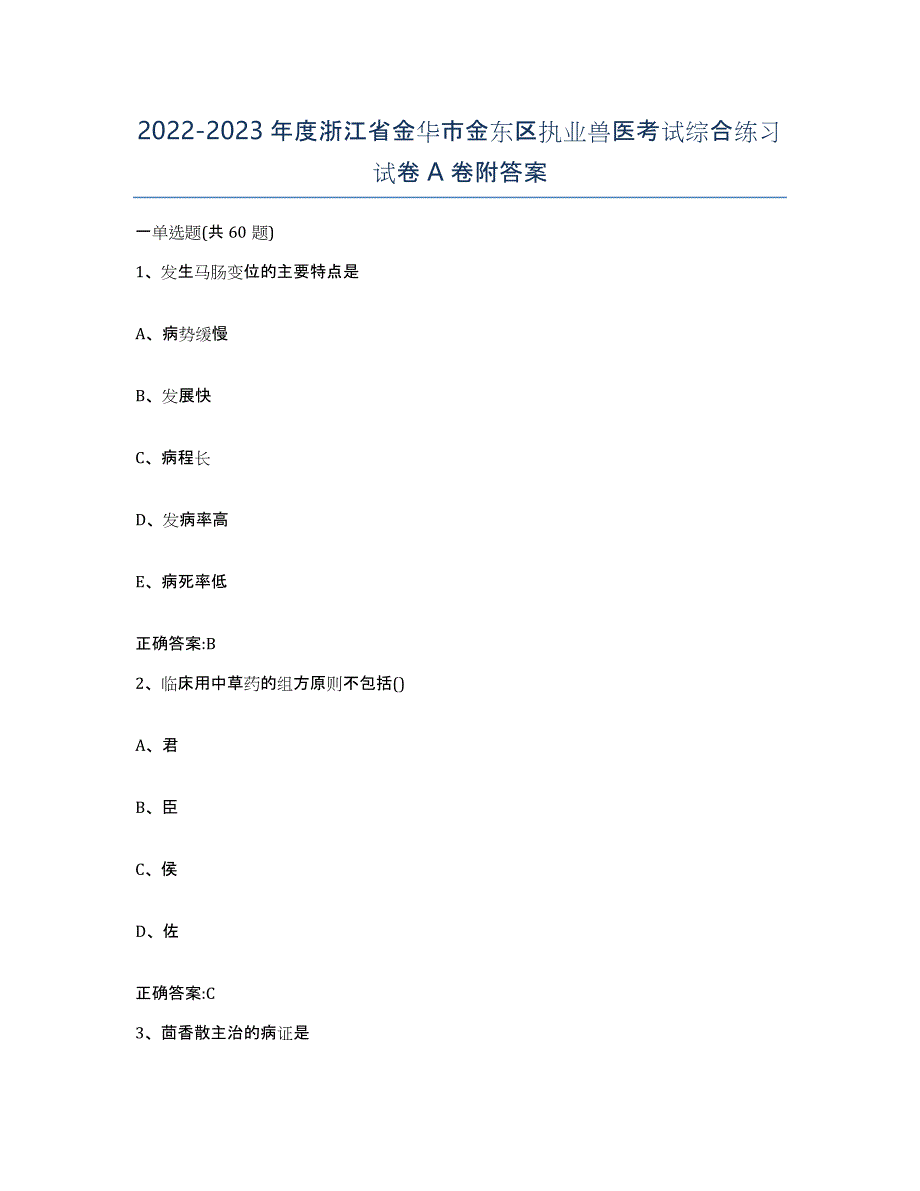 2022-2023 年度浙江省金华市金东区执业兽医考试综合练习试卷 A 卷附答案

一单选题(共 60 题)

1、发生马肠变位的主要特点是

A、病势缓慢

B、发展快

C、病程长

D、发病率高

E、病死率低

正确答案:B

2、临床用中草药的组方原则不包括()

A、君

B、臣

C、侯

D、佐

正确答案:C

3、茴香散主治的病证是